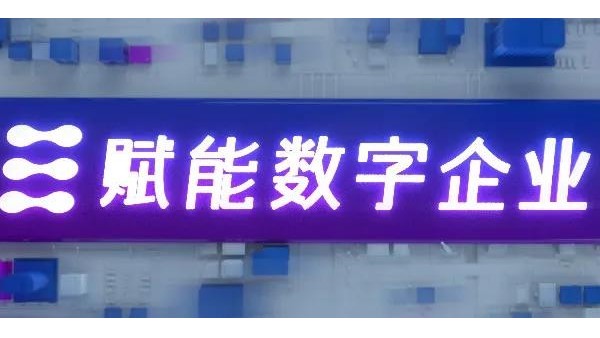 赋能数字企业